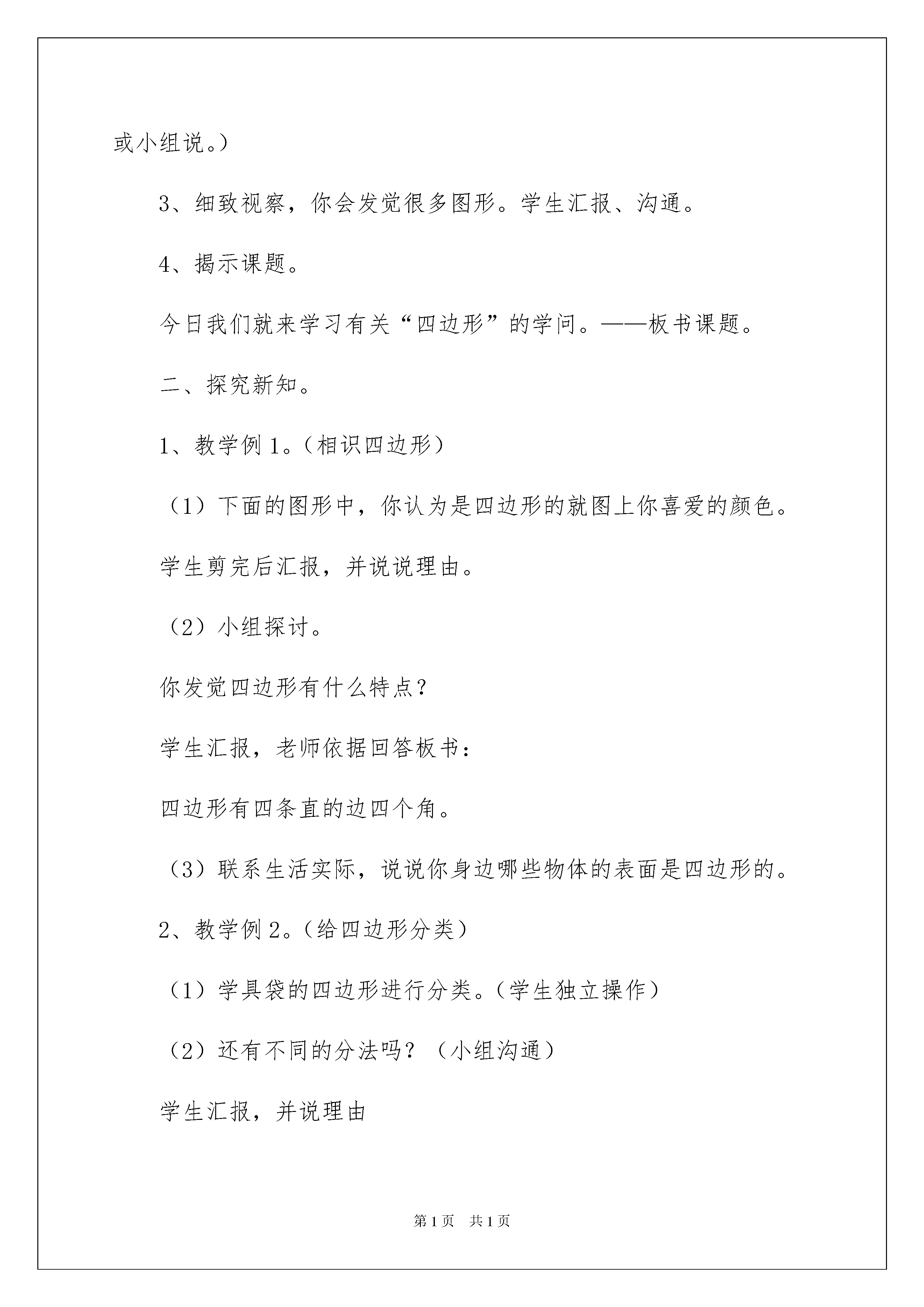 或小组说。）

3、细致视察，你会发觉很多图形。学生汇报、沟通。

4、揭示课题。

今日我们就来学习有关“四边形”的学问。——板书课题。

二、探究新知。

1、教学例1。（相识四边形）

（1）下面的图形中，你认为是四边形的就图上你喜爱的颜色。

学生剪完后汇报，并说说理由。

（2）小组探讨。

你发觉四边形有什么特点？

学生汇报，老师依据回答板书：

四边形有四条直的边四个角。

（3）联系生活实际，说说你身边哪些物体的表面是四边形的。

2、教学例2。（给四边形分类）

（1）学具袋的四边形进行分类。（学生独立操作）

（2）还有不同的分法吗？（小组沟通）

学生汇报，并说理由

第1页 共1页